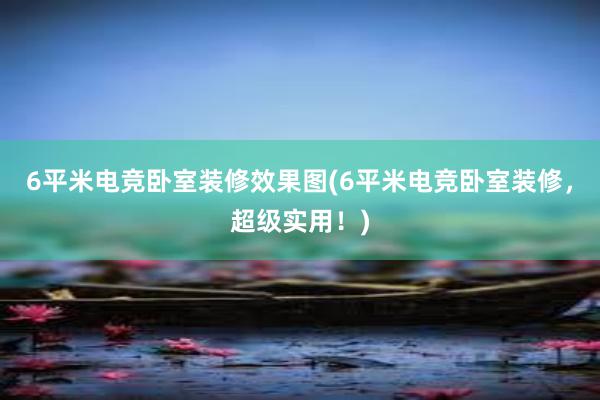 6平米电竞卧室装修效果图(6平米电竞卧室装修，超级实用！)